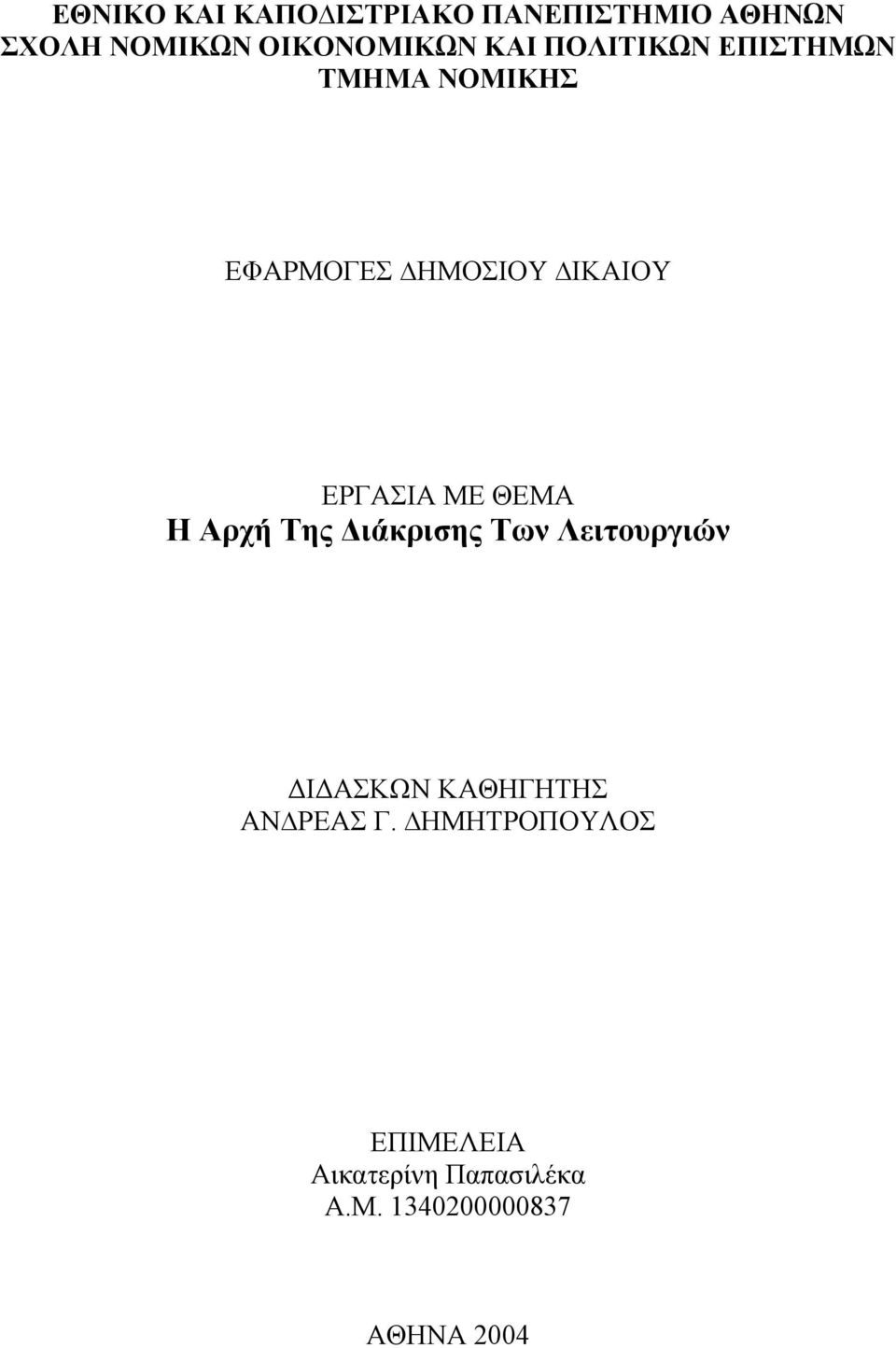 ΕΘΝΙΚΟ ΚΑΙ ΚΑΠΟΔΙΣΤΡΙΑΚΟ ΠΑΝΕΠΙΣΤΗΜΙΟ ΑΘΗΝΩΝ
ΣΧΟΛΗ ΝΟΜΙΚΩΝ ΟΙΚΟΝΟΜΙΚΩΝ ΚΑΙ ΠΟΛΙΤΙΚΩΝ ΕΠΙΣΤΗΜΩΝ
ΤΜΗΜΑ ΝΟΜΙΚΗΣ

ΕΦΑΡΜΟΓΕΣ ΔΗΜΟΣΙΟΥ ΔΙΚΑΙΟΥ

ΕΡΓΑΣΙΑ ΜΕ ΘΕΜΑ
Η Αρχή Της Διάκρισης Των Λειτουργιών

ΔΙΔΑΣΚΩΝ ΚΑΘΗΓΗΤΗΣ
ΑΝΔΡΕΑΣ Γ. ΔΗΜΗΤΡΟΠΟΥΛΟΣ

ΕΠΙΜΕΛΕΙΑ
Αικατερίνη Παπασιλέκα
Α.Μ. 1340200000837

ΑΘΗΝΑ 2004